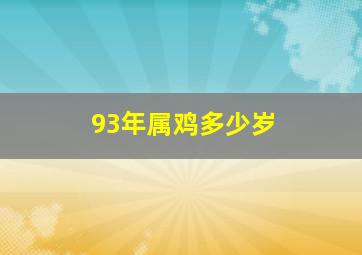 93年属鸡多少岁